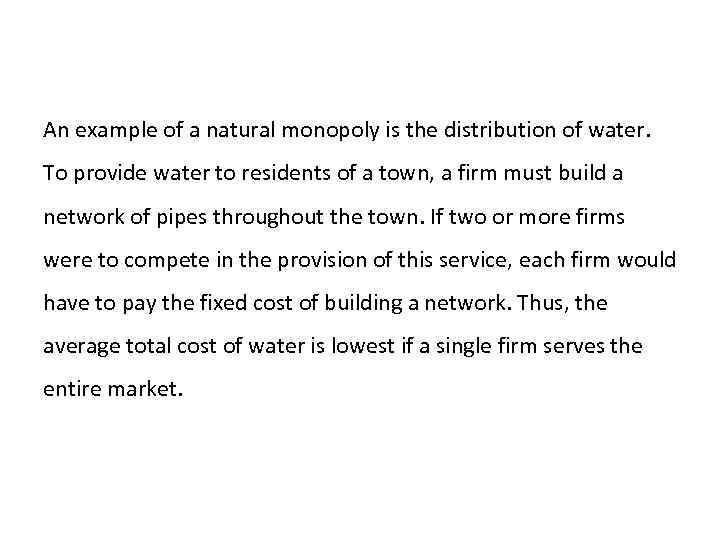 An example of a natural monopoly is the distribution of water. To provide water to residents of a town, a firm must build a network of pipes throughout the town. If two or more firms were to compete in the provision of this service, each firm would have to pay the fixed cost of building a network. Thus, the average total cost of water is lowest if a single firm serves the entire market.